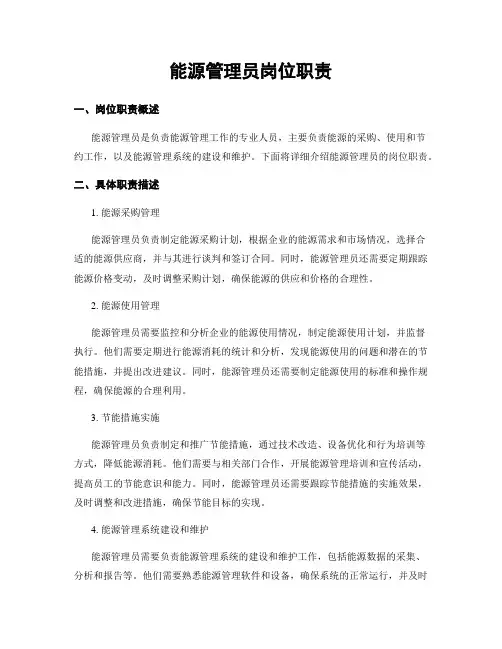 能源管理员岗位职责

一、岗位职责概述

能源管理员是负责能源管理工作的专业人员，主要负责能源的采购、使用和节约工作，以及能源管理系统的建设和维护。下面将详细介绍能源管理员的岗位职责。

二、具体职责描述

1. 能源采购管理

能源管理员负责制定能源采购计划，根据企业的能源需求和市场情况，选择合适的能源供应商，并与其进行谈判和签订合同。同时，能源管理员还需要定期跟踪能源价格变动，及时调整采购计划，确保能源的供应和价格的合理性。

2. 能源使用管理

能源管理员需要监控和分析企业的能源使用情况，制定能源使用计划，并监督执行。他们需要定期进行能源消耗的统计和分析，发现能源使用的问题和潜在的节能措施，并提出改进建议。同时，能源管理员还需要制定能源使用的标准和操作规程，确保能源的合理利用。

3. 节能措施实施

能源管理员负责制定和推广节能措施，通过技术改造、设备优化和行为培训等方式，降低能源消耗。他们需要与相关部门合作，开展能源管理培训和宣传活动，提高员工的节能意识和能力。同时，能源管理员还需要跟踪节能措施的实施效果，及时调整和改进措施，确保节能目标的实现。

4. 能源管理系统建设和维护

能源管理员需要负责能源管理系统的建设和维护工作，包括能源数据的采集、分析和报告等。他们需要熟悉能源管理软件和设备，确保系统的正常运行，并及时